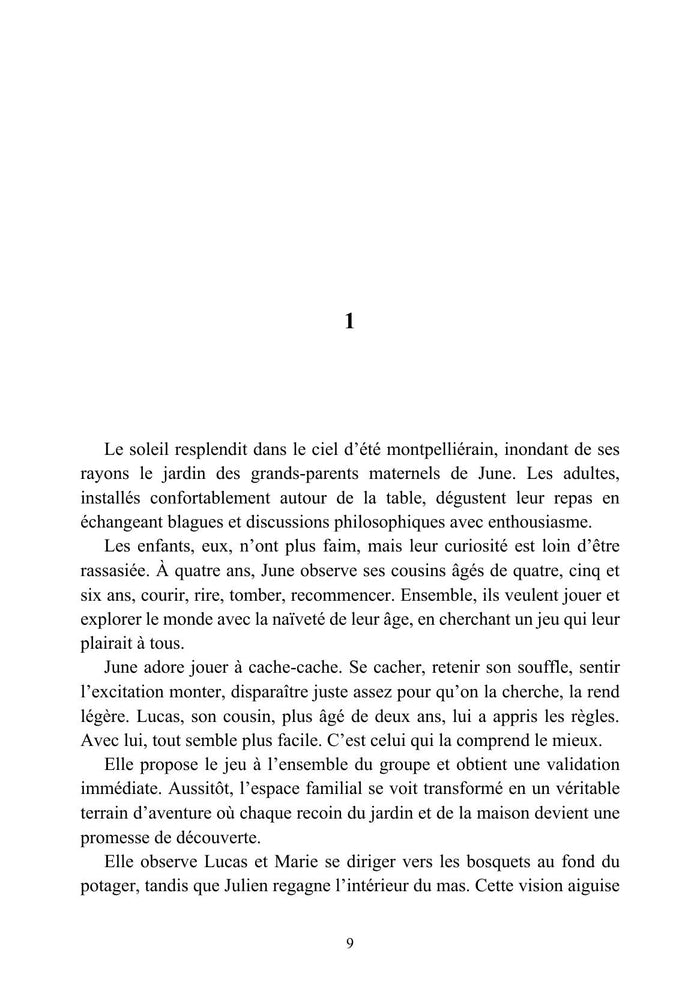 1

Le soleil resplendit dans le ciel d'été montpelliérain, inondant de ses rayons le jardin des grands-parents maternels de June. Les adultes, installés confortablement autour de la table, dégustent leur repas en échangeant blagues et discussions philosophiques avec enthousiasme.

Les enfants, eux, n'ont plus faim, mais leur curiosité est loin d'être rassasiée. À quatre ans, June observe ses cousins âgés de quatre, cinq et six ans, courir, rire, tomber, recommencer. Ensemble, ils veulent jouer et explorer le monde avec la naïveté de leur âge, en cherchant un jeu qui leur plairait à tous.

June adore jouer à cache-cache. Se cacher, retenir son souffle, sentir l'excitation monter, disparaître juste assez pour qu'on la cherche, la rend légère. Lucas, son cousin, plus âgé de deux ans, lui a appris les règles. Avec lui, tout semble plus facile. C'est celui qui la comprend le mieux.

Elle propose le jeu à l'ensemble du groupe et obtient une validation immédiate. Aussitôt, l'espace familial se voit transformé en un véritable terrain d'aventure où chaque recoin du jardin et de la maison devient une promesse de découverte.

Elle observe Lucas et Marie se diriger vers les bosquets au fond du potager, tandis que Julien regagne l'intérieur du mas. Cette vision aiguise

9